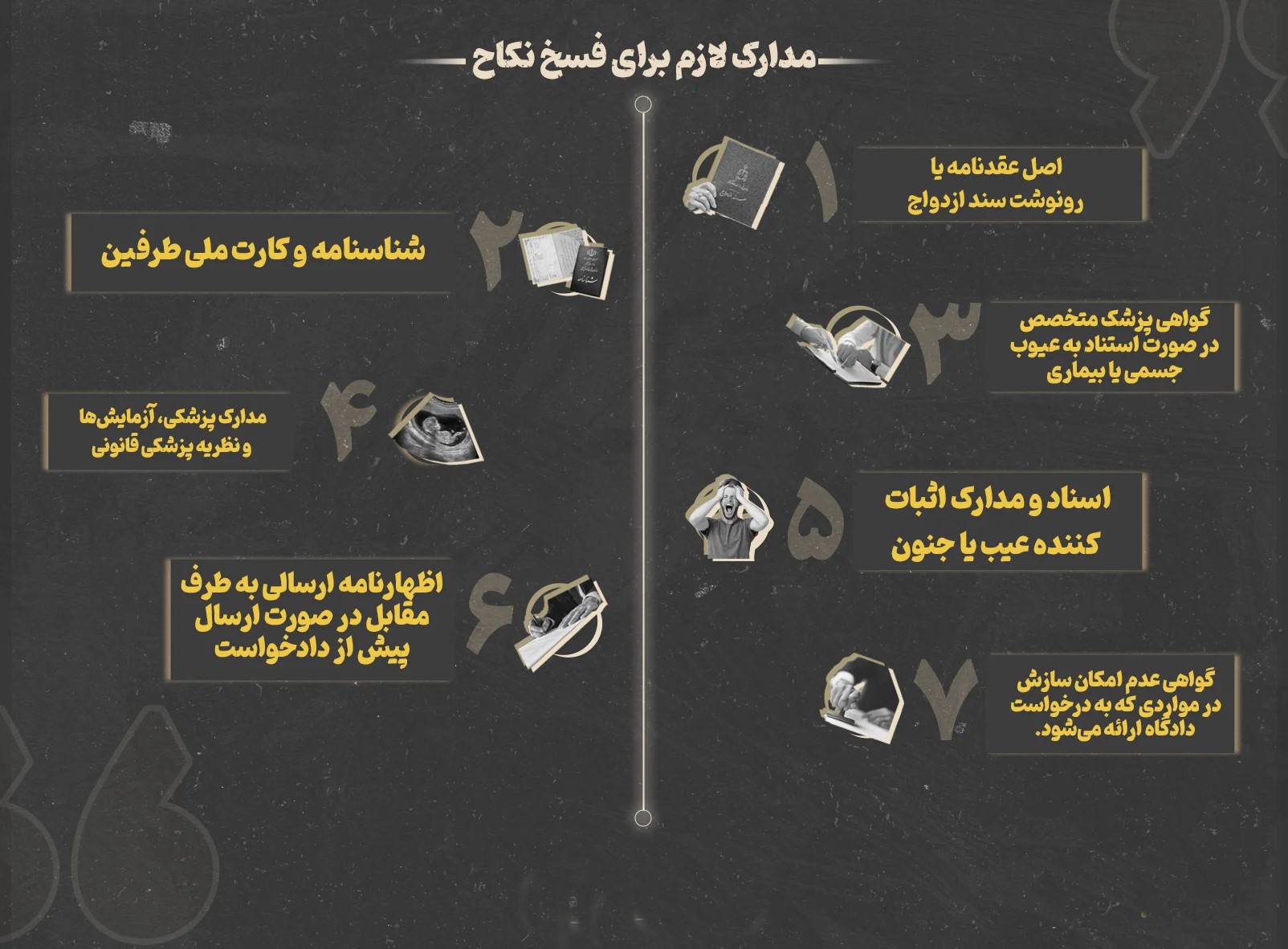 مدارک لازم برای فسخ نکاح

۱
اصل عقدنامه یا رونوشت سند ازدواج

۲
شناسنامه و کارت ملی طرفین

۳
گواهی پزشک متخصص در صورت استناد به عیوب جسمی یا بیماری

۴
مدارک پزشکی، آزمایش‌ها و نظریه پزشکی قانونی

۵
اسناد و مدارک اثبات کننده عیب یا جنون

۶
اظهارنامه ارسالی به طرف مقابل در صورت ارسال پیش از دادخواست

۷
گواهی عدم امکان سازش در مواردی که به درخواست دادگاه ارائه می‌شود.